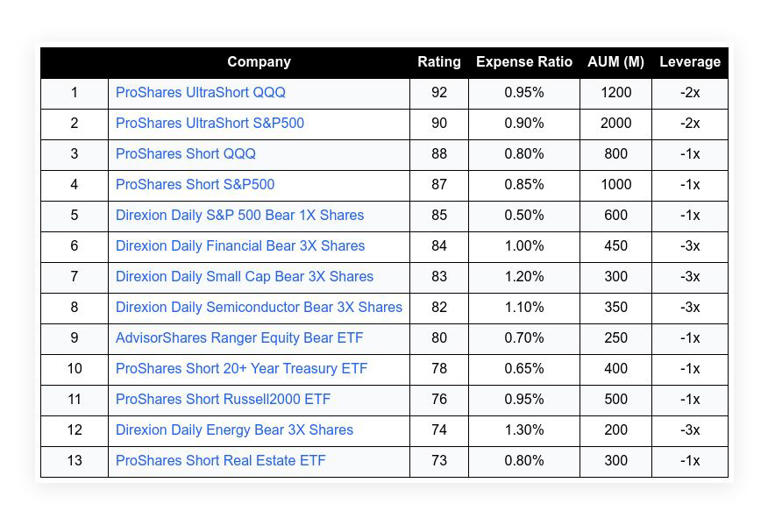 | | Company | Rating | Expense Ratio | AUM (M) | Leverage |
|---|---|---|---|---|---|
| 1 | ProShares UltraShort QQQ | 92 | 0.95% | 1200 | -2x |
| 2 | ProShares UltraShort S&P500 | 90 | 0.90% | 2000 | -2x |
| 3 | ProShares Short QQQ | 88 | 0.80% | 800 | -1x |
| 4 | ProShares Short S&P500 | 87 | 0.85% | 1000 | -1x |
| 5 | Direxion Daily S&P 500 Bear 1X Shares | 85 | 0.50% | 600 | -1x |
| 6 | Direxion Daily Financial Bear 3X Shares | 84 | 1.00% | 450 | -3x |
| 7 | Direxion Daily Small Cap Bear 3X Shares | 83 | 1.20% | 300 | -3x |
| 8 | Direxion Daily Semiconductor Bear 3X Shares | 82 | 1.10% | 350 | -3x |
| 9 | AdvisorShares Ranger Equity Bear ETF | 80 | 0.70% | 250 | -1x |
| 10 | ProShares Short 20+ Year Treasury ETF | 78 | 0.65% | 400 | -1x |
| 11 | ProShares Short Russell2000 ETF | 76 | 0.95% | 500 | -1x |
| 12 | Direxion Daily Energy Bear 3X Shares | 74 | 1.30% | 200 | -3x |
| 13 | ProShares Short Real Estate ETF | 73 | 0.80% | 300 | -1x |